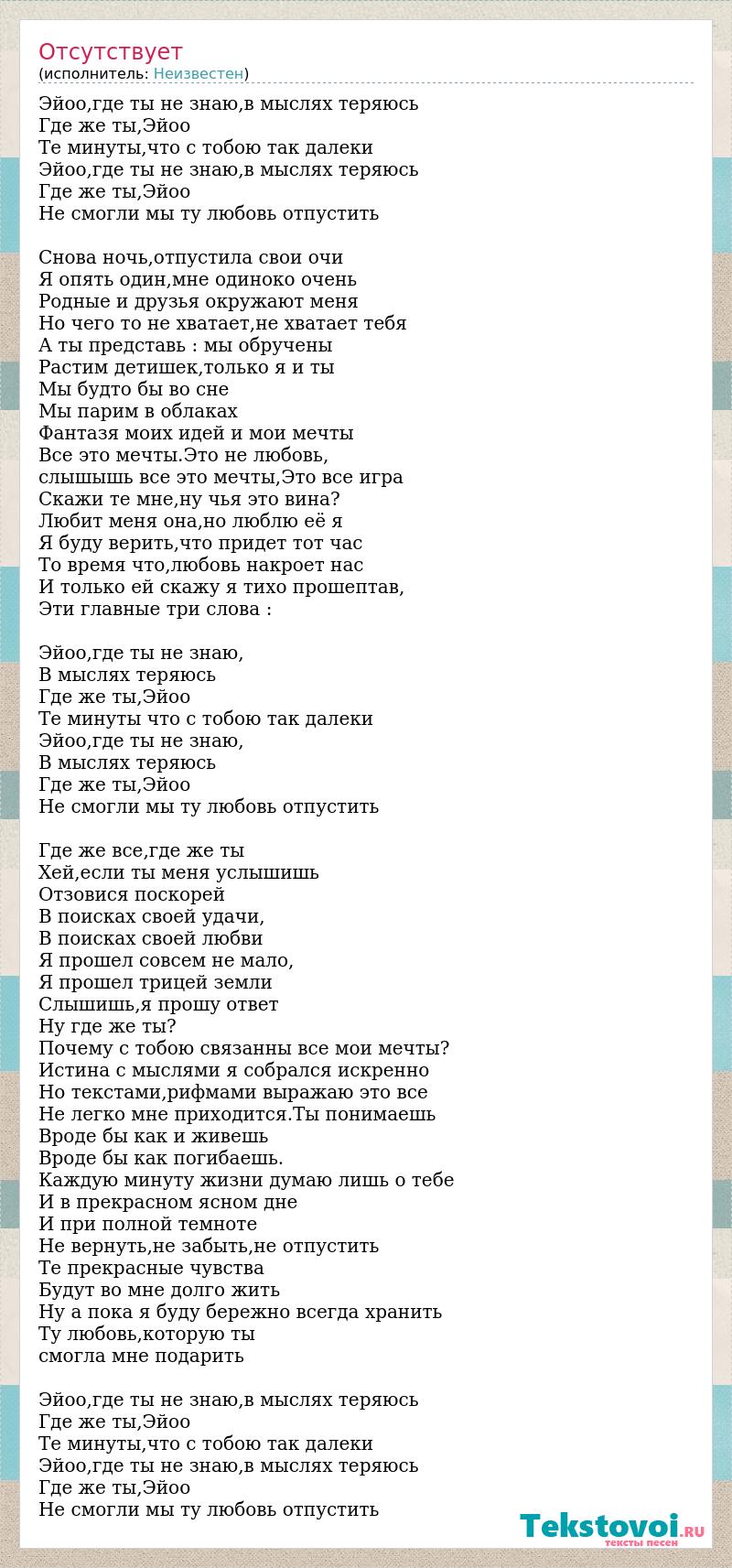 Отсутствует
(исполнитель: Неизвестен)

Эйоо,где ты не знаю,в мыслях теряюсь
Где же ты,Эйоо
Те минуты,что с тобою так далеки
Эйоо,где ты не знаю,в мыслях теряюсь
Где же ты,Эйоо
Не смогли мы ту любовь отпустить

Снова ночь,отпустила свои очи
Я опять один,мне одиноко очень
Родные и друзья окружают меня
Но чего то не хватает,не хватает тебя
А ты представь : мы обручены
Растим детишек,только я и ты
Мы будто бы во сне
Мы парим в облаках
Фантазя моих идей и мои мечты
Все это мечты.Это не любовь,
слышышь все это мечты,Это все игра
Скажи те мне,ну чья это вина?
Любит меня она,но люблю её я
Я буду верить,что придет тот час
То время что,любовь накроет нас
И только ей скажу я тихо прошептав,
Эти главные три слова :

Эйоо,где ты не знаю,
В мыслях теряюсь
Где же ты,Эйоо
Те минуты что с тобою так далеки
Эйоо,где ты не знаю,
В мыслях теряюсь
Где же ты,Эйоо
Не смогли мы ту любовь отпустить

Где же все,где же ты
Хей,если ты меня услышишь
Отзовися поскорей
В поисках своей удачи,
В поисках своей любви
Я прошел совсем не мало,
Я прошел трицей земли
Слышишь,я прошу ответ
Ну где же ты?
Почему с тобою связанны все мои мечты?
Истина с мыслями я собрался искренно
Но текстами,рифмами выражаю это все
Не легко мне приходится.Ты понимаешь
Вроде бы как и живешь
Вроде бы как погибаешь.
Каждую минуту жизни думаю лишь о тебе
И в прекрасном ясном дне
И при полной темноте
Не вернуть,не забыть,не отпустить
Те прекрасные чувства
Будут во мне долго жить
Ну а пока я буду бережно всегда хранить
Ту любовь,которую ты
смогла мне подарить

Эйоо,где ты не знаю,в мыслях теряюсь
Где же ты,Эйоо
Те минуты,что с тобою так далеки
Эйоо,где ты не знаю,в мыслях теряюсь
Где же ты,Эйоо
Не смогли мы ту любовь отпустить

Tekstovoi.RU
тексты песен